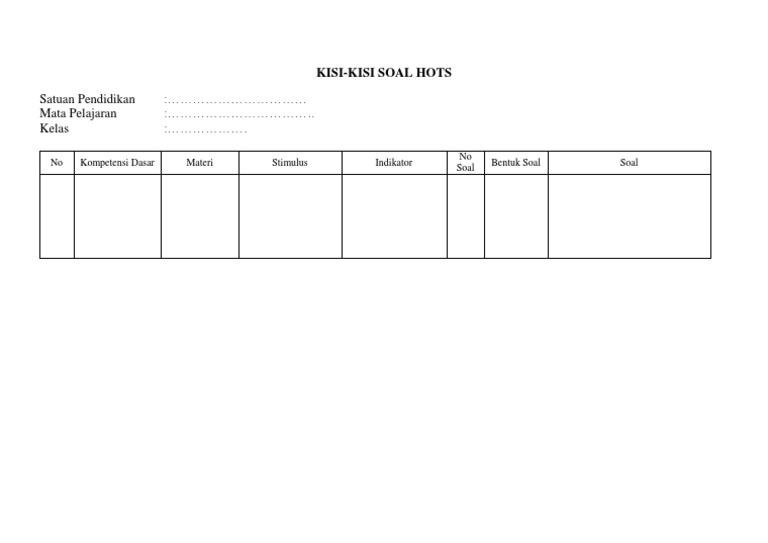 KISI-KISI SOAL HOTS

Satuan Pendidikan :____
Mata Pelajaran :____
Kelas :____

| No | Kompetensi Dasar | Materi | Stimulus | Indikator | No Soal | Bentuk Soal | Soal |
|---|---|---|---|---|---|---|---|
| | | | | | | | |